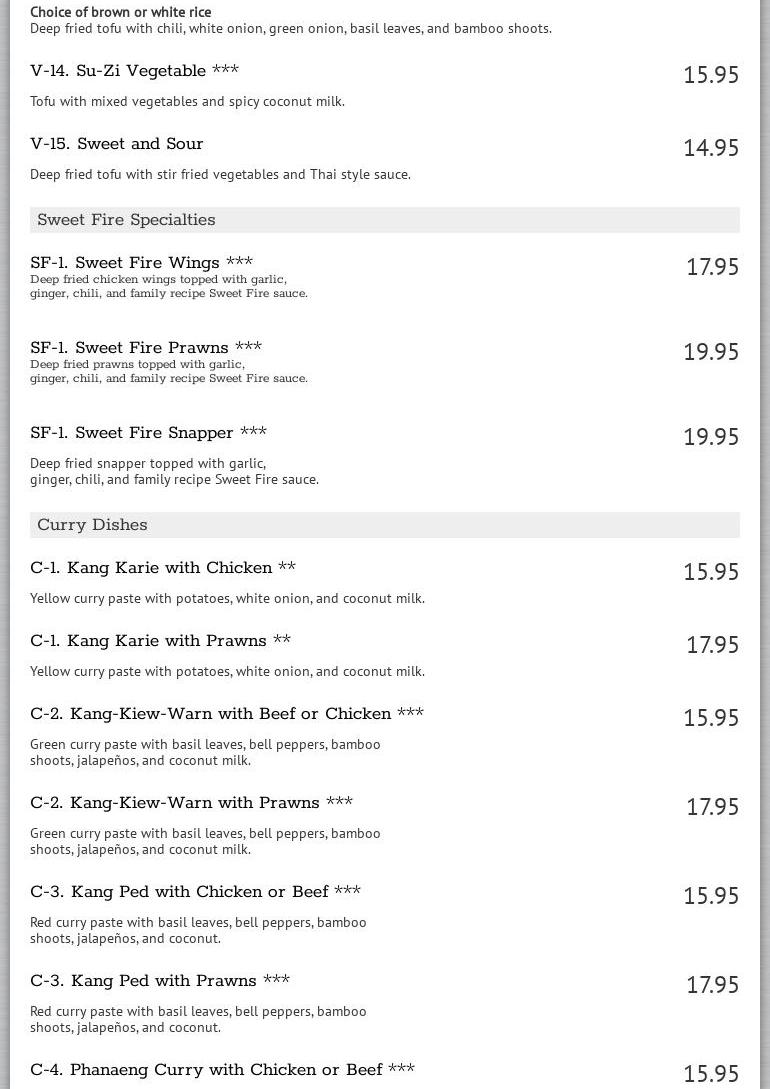 Choice of brown or white rice
Deep fried tofu with chili, white onion, green onion, basil leaves, and bamboo shoots.

V-14. Su-Zi Vegetable *** 15.95

Tofu with mixed vegetables and spicy coconut milk.

V-15. Sweet and Sour 14.95

Deep fried tofu with stir fried vegetables and Thai style sauce.

Sweet Fire Specialties

SF-1. Sweet Fire Wings *** 17.95
Deep fried chicken wings topped with garlic, ginger, chili, and family recipe Sweet Fire sauce.

SF-1. Sweet Fire Prawns *** 19.95
Deep fried prawns topped with garlic, ginger, chili, and family recipe Sweet Fire sauce.

SF-1. Sweet Fire Snapper *** 19.95

Deep fried snapper topped with garlic, ginger, chili, and family recipe Sweet Fire sauce.

Curry Dishes

C-1. Kang Karie with Chicken ** 15.95

Yellow curry paste with potatoes, white onion, and coconut milk.

C-1. Kang Karie with Prawns ** 17.95

Yellow curry paste with potatoes, white onion, and coconut milk.

C-2. Kang-Kiew-Warn with Beef or Chicken *** 15.95

Green curry paste with basil leaves, bell peppers, bamboo shoots, jalapeños, and coconut milk.

C-2. Kang-Kiew-Warn with Prawns *** 17.95

Green curry paste with basil leaves, bell peppers, bamboo shoots, jalapeños, and coconut milk.

C-3. Kang Ped with Chicken or Beef *** 15.95

Red curry paste with basil leaves, bell peppers, bamboo shoots, jalapeños, and coconut.

C-3. Kang Ped with Prawns *** 17.95

Red curry paste with basil leaves, bell peppers, bamboo shoots, jalapeños, and coconut.

C-4. Phanaeng Curry with Chicken or Beef *** 15.95